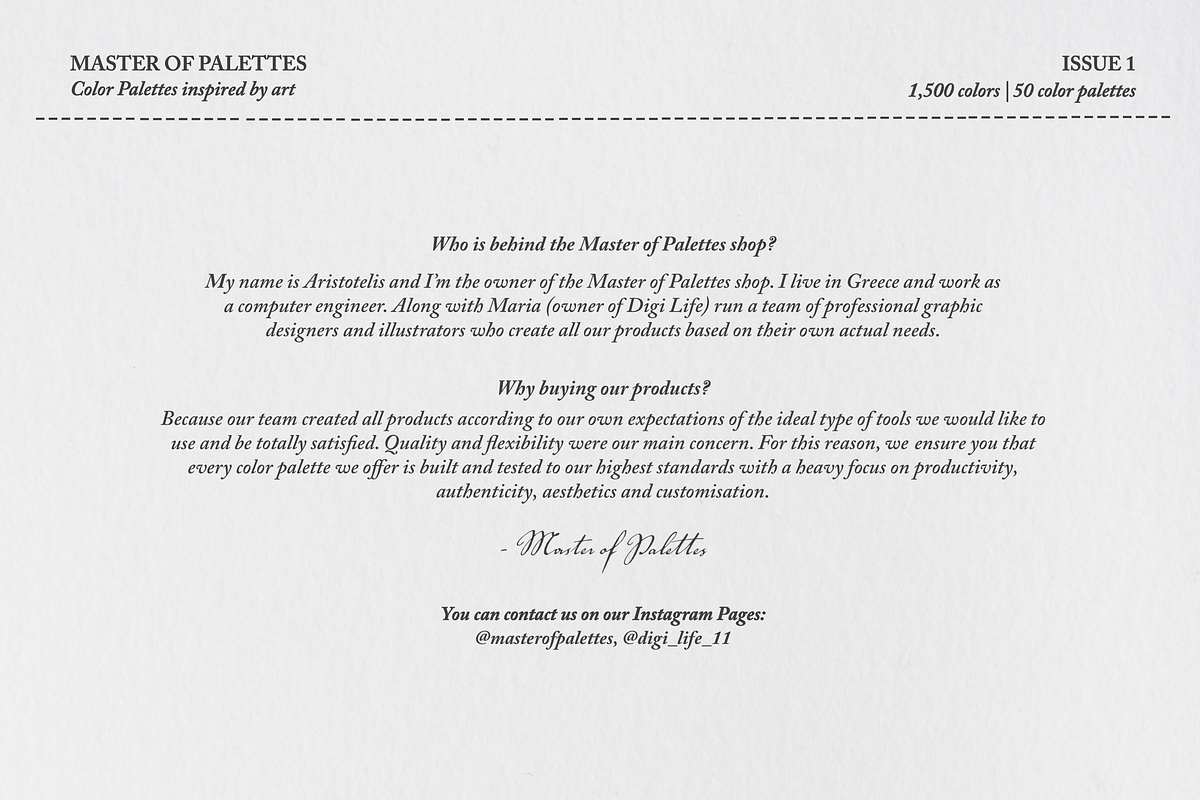 MASTER OF PALETTES
Color Palettes inspired by art

ISSUE 1
1,500 colors | 50 color palettes

Who is behind the Master of Palettes shop?

My name is Aristotelis and I'm the owner of the Master of Palettes shop. I live in Greece and work as a computer engineer. Along with Maria (owner of Digi Life) run a team of professional graphic designers and illustrators who create all our products based on their own actual needs.

Why buying our products?

Because our team created all products according to our own expectations of the ideal type of tools we would like to use and be totally satisfied. Quality and flexibility were our main concern. For this reason, we ensure you that every color palette we offer is built and tested to our highest standards with a heavy focus on productivity, authenticity, aesthetics and customisation.

- Master of Palettes

You can contact us on our Instagram Pages:
@masterofpalettes, @digi_life_11